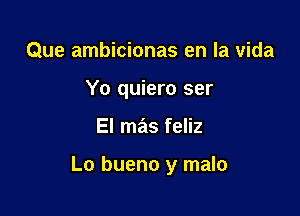 Que ambicionas en la vida

Yo quiero ser

El más feliz

Lo bueno y malo